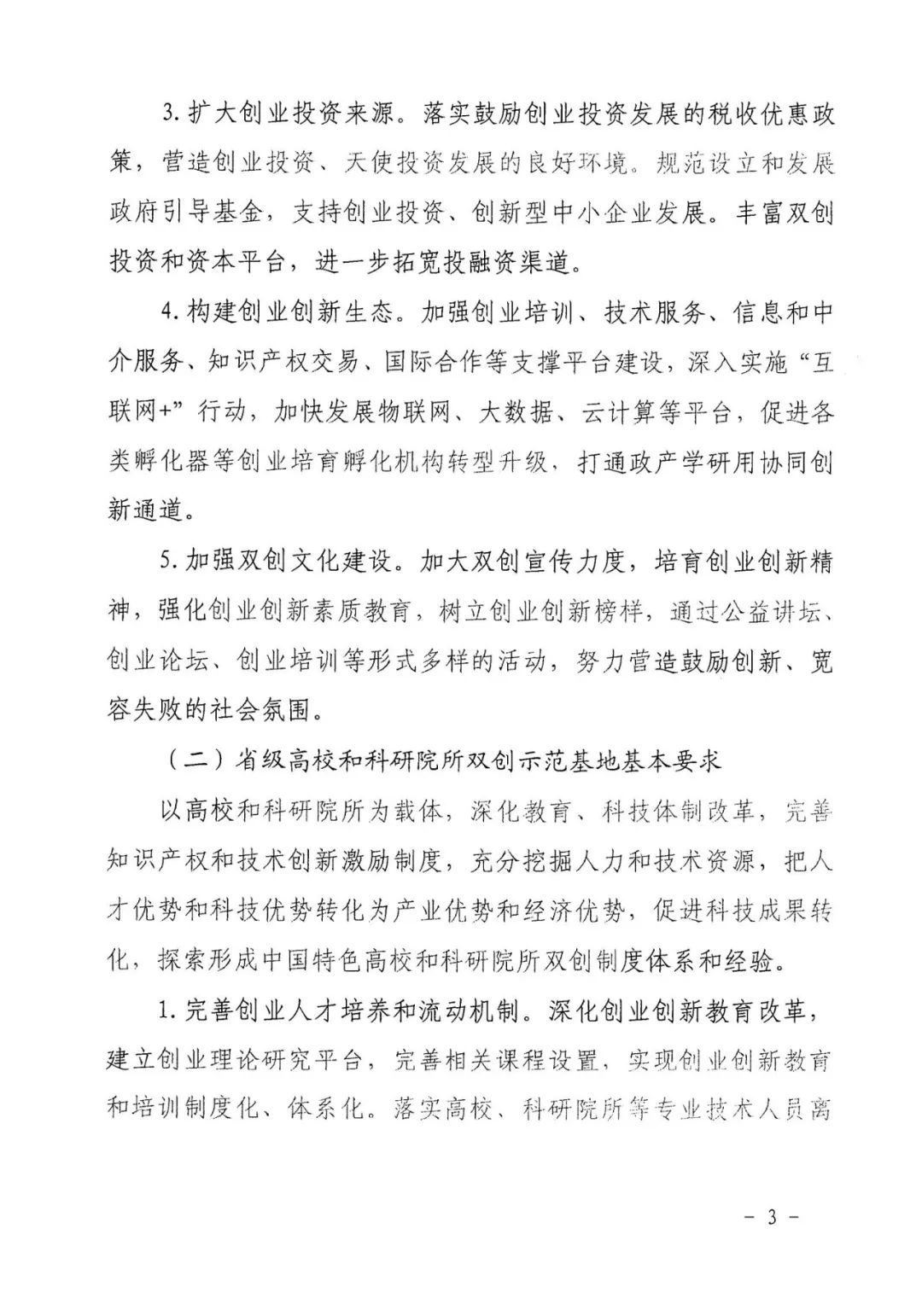 3. 扩大创业投资来源。落实鼓励创业投资发展的税收优惠政策，营造创业投资、天使投资发展的良好环境。规范设立和发展政府引导基金，支持创业投资、创新型中小企业发展。丰富双创投资和资本平台，进一步拓宽投融资渠道。

4. 构建创业创新生态。加强创业培训、技术服务、信息和中介服务、知识产权交易、国际合作等支撑平台建设，深入实施“互联网+”行动，加快发展物联网、大数据、云计算等平台，促进各类孵化器等创业培育孵化机构转型升级，打通政产学研用协同创新通道。

5. 加强双创文化建设。加大双创宣传力度，培育创业创新精神，强化创业创新素质教育，树立创业创新榜样，通过公益讲坛、创业论坛、创业培训等形式多样的活动，努力营造鼓励创新、宽容失败的社会氛围。

（二）省级高校和科研院所双创示范基地基本要求

以高校和科研院所为载体，深化教育、科技体制改革，完善知识产权和技术创新激励制度，充分挖掘人力和技术资源，把人才优势和科技优势转化为产业优势和经济优势，促进科技成果转化，探索形成中国特色高校和科研院所双创制度体系和经验。

1. 完善创业人才培养和流动机制。深化创业创新教育改革，建立创业理论研究平台，完善相关课程设置，实现创业创新教育和培训制度化、体系化。落实高校、科研院所等专业技术人员离

－ 3 －